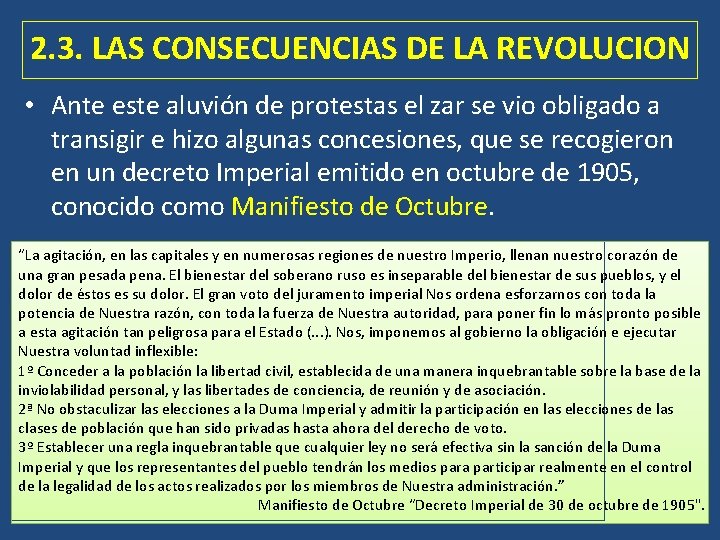 2.3. LAS CONSECUENCIAS DE LA REVOLUCION

• Ante este aluvión de protestas el zar se vio obligado a transigir e hizo algunas concesiones, que se recogieron en un decreto Imperial emitido en octubre de 1905, conocido como Manifiesto de Octubre.

"La agitación, en las capitales y en numerosas regiones de nuestro Imperio, llenan nuestro corazón de una gran pesada pena. El bienestar del soberano ruso es inseparable del bienestar de sus pueblos, y el dolor de éstos es su dolor. El gran voto del juramento imperial Nos ordena esforzarnos con toda la potencia de Nuestra razón, con toda la fuerza de Nuestra autoridad, para poner fin lo más pronto posible a esta agitación tan peligrosa para el Estado (...). Nos, imponemos al gobierno la obligación e ejecutar Nuestra voluntad inflexible:
1º Conceder a la población la libertad civil, establecida de una manera inquebrantable sobre la base de la inviolabilidad personal, y las libertades de conciencia, de reunión y de asociación.
2ª No obstaculizar las elecciones a la Duma Imperial y admitir la participación en las elecciones de las clases de población que han sido privadas hasta ahora del derecho de voto.
3º Establecer una regla inquebrantable que cualquier ley no será efectiva sin la sanción de la Duma Imperial y que los representantes del pueblo tendrán los medios para participar realmente en el control de la legalidad de los actos realizados por los miembros de Nuestra administración."
Manifiesto de Octubre "Decreto Imperial de 30 de octubre de 1905".